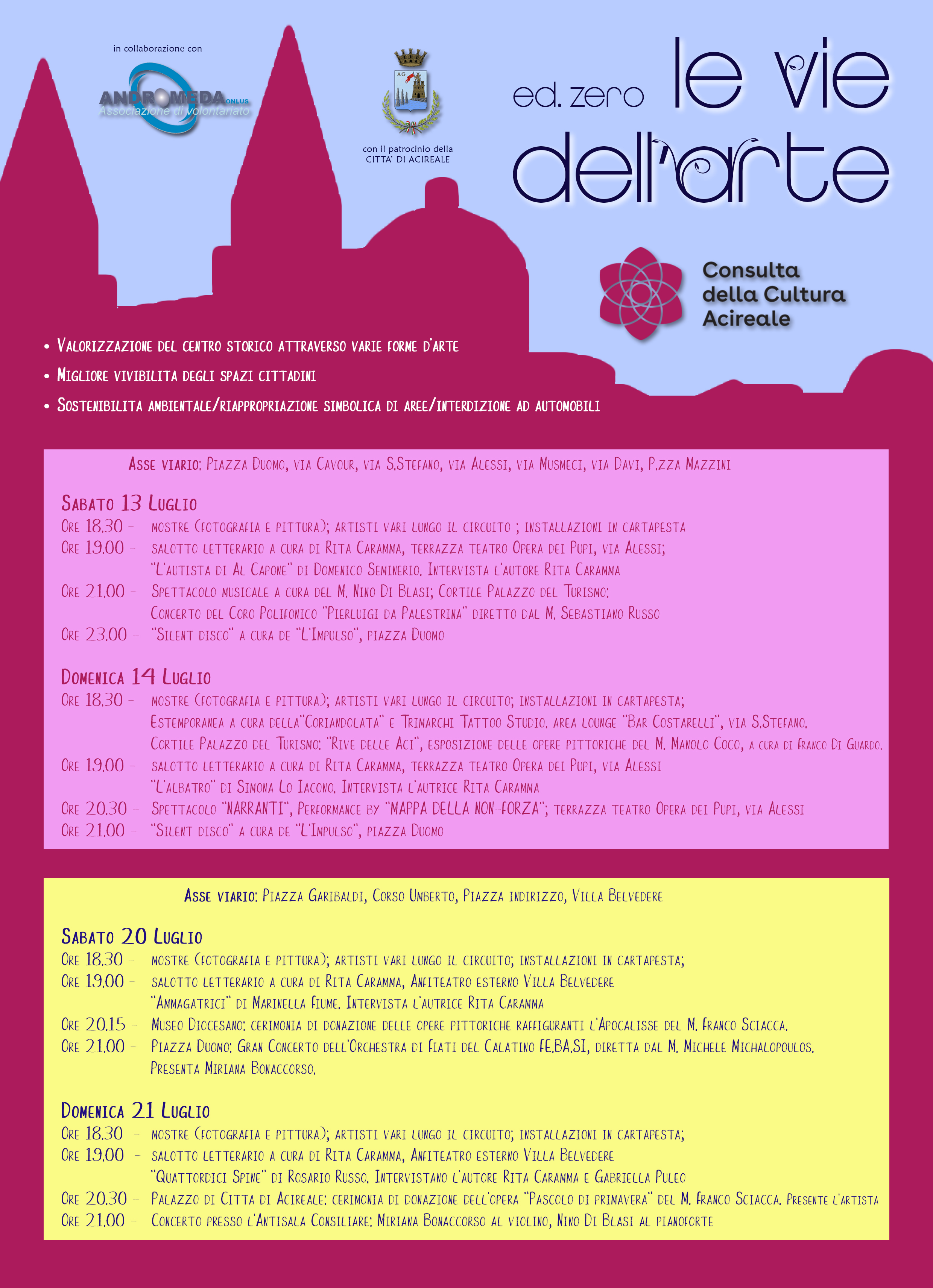 in collaborazione con

ANDROMEDA ONLUS
Associazione di volontariato

AG

con il patrocinio della
CITTA' DI ACIREALE

ed. zero le vie dell'arte

Consulta della Cultura Acireale

• Valorizzazione del centro storico attraverso varie forme d'arte
• Migliore vivibilita degli spazi cittadini
• Sostenibilita ambientale/riappropriazione simbolica di aree/interdizione ad automobili

Asse viario: Piazza Duomo, via Cavour, via S.Stefano, via Alessi, via Musmeci, via Davi, P.zza Mazzini

Sabato 13 Luglio
Ore 18.30 - mostre (fotografia e pittura); artisti vari lungo il circuito ; installazioni in cartapesta
Ore 19.00 - salotto letterario a cura di Rita Caramma, terrazza teatro Opera dei Pupi, via Alessi; "L'autista di Al Capone" di Domenico Seminerio. Intervista l'autore Rita Caramma
Ore 21.00 - Spettacolo musicale a cura del M. Nino Di Blasi; Cortile Palazzo del Turismo: Concerto del Coro Polifonico "Pierluigi da Palestrina" diretto dal M. Sebastiano Russo
Ore 23.00 - "Silent disco" a cura de "L'Impulso", piazza Duomo

Domenica 14 Luglio
Ore 18.30 - mostre (fotografia e pittura); artisti vari lungo il circuito; installazioni in cartapesta; Estemporanea a cura della"Coriandolata" e Trimarchi Tattoo Studio. area lounge "Bar Costarelli", via S.Stefano. Cortile Palazzo del Turismo: "Rive delle Aci", esposizione delle opere pittoriche del M. Manolo Coco, a cura di Franco Di Guardo.
Ore 19.00 - salotto letterario a cura di Rita Caramma, terrazza teatro Opera dei Pupi, via Alessi "L'albatro" di Simona Lo Iacono. Intervista l'autrice Rita Caramma
Ore 20.30 - Spettacolo "NARRANTI", Performance by "MAPPA DELLA NON-FORZA"; terrazza teatro Opera dei Pupi, via Alessi
Ore 21.00 - "Silent disco" a cura de "L'Impulso", piazza Duomo

Asse viario: Piazza Garibaldi, Corso Umberto, Piazza indirizzo, Villa Belvedere

Sabato 20 Luglio
Ore 18.30 - mostre (fotografia e pittura); artisti vari lungo il circuito; installazioni in cartapesta;
Ore 19.00 - salotto letterario a cura di Rita Caramma, Anfiteatro esterno Villa Belvedere "Ammagatrici" di Marinella Fiume. Intervista l'autrice Rita Caramma
Ore 20.15 - Museo Diocesano: cerimonia di donazione delle opere pittoriche raffiguranti l'Apocalisse del M. Franco Sciacca.
Ore 21.00 - Piazza Duomo: Gran Concerto dell'Orchestra di Fiati del Calatino FE.BA.SI, diretta dal M. Michele Michalopoulos. Presenta Miriana Bonaccorso.

Domenica 21 Luglio
Ore 18.30 - mostre (fotografia e pittura); artisti vari lungo il circuito; installazioni in cartapesta;
Ore 19.00 - salotto letterario a cura di Rita Caramma, Anfiteatro esterno Villa Belvedere "Quattordici Spine" di Rosario Russo. Intervistano l'autore Rita Caramma e Gabriella Puleo
Ore 20.30 - Palazzo di Citta di Acireale: cerimonia di donazione dell'opera "Pascolo di primavera" del M. Franco Sciacca. Presente l'artista
Ore 21.00 - Concerto presso l'Antisala Consiliare: Miriana Bonaccorso al violino, Nino Di Blasi al pianoforte